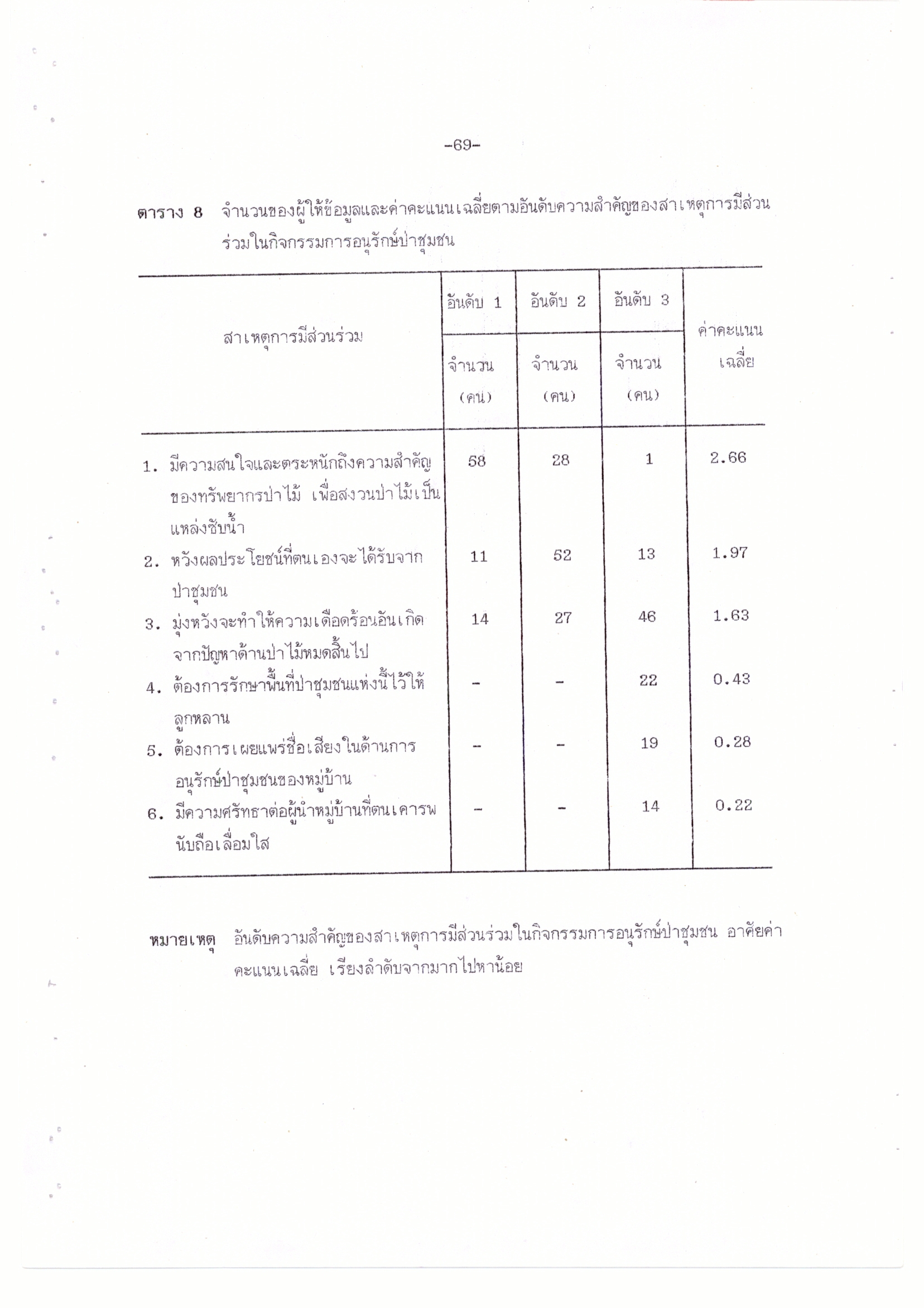 -69-

ตาราง 8 จำนวนของผู้ให้ข้อมูลและค่าคะแนนเฉลี่ยตามอันดับความสำคัญของสาเหตุการมีส่วนร่วมในกิจกรรมการอนุรักษ์ป่าชุมชน

| สาเหตุการมีส่วนร่วม | อันดับ 1 จำนวน (คน) | อันดับ 2 จำนวน (คน) | อันดับ 3 จำนวน (คน) | ค่าคะแนนเฉลี่ย |
|---|---|---|---|---|
| 1. มีความสนใจและตระหนักถึงความสำคัญของทรัพยากรป่าไม้ เพื่อสงวนป่าไม้เป็นแหล่งซับน้ำ | 58 | 28 | 1 | 2.66 |
| 2. หวังผลประโยชน์ที่ตนเองจะได้รับจากป่าชุมชน | 11 | 52 | 13 | 1.97 |
| 3. มุ่งหวังจะทำให้ความเดือดร้อนอันเกิดจากปัญหาด้านป่าไม้หมดสิ้นไป | 14 | 27 | 46 | 1.63 |
| 4. ต้องการรักษาพื้นที่ป่าชุมชนแห่งนี้ไว้ให้ลูกหลาน | - | - | 22 | 0.43 |
| 5. ต้องการเผยแพร่ชื่อเสียงในด้านการอนุรักษ์ป่าชุมชนของหมู่บ้าน | - | - | 19 | 0.28 |
| 6. มีความศรัทธาต่อผู้นำหมู่บ้านที่ตนเคารพนับถือเลื่อมใส | - | - | 14 | 0.22 |

หมายเหตุ อันดับความสำคัญของสาเหตุการมีส่วนร่วมในกิจกรรมการอนุรักษ์ป่าชุมชน อาศัยค่าคะแนนเฉลี่ย เรียงลำดับจากมากไปหาน้อย